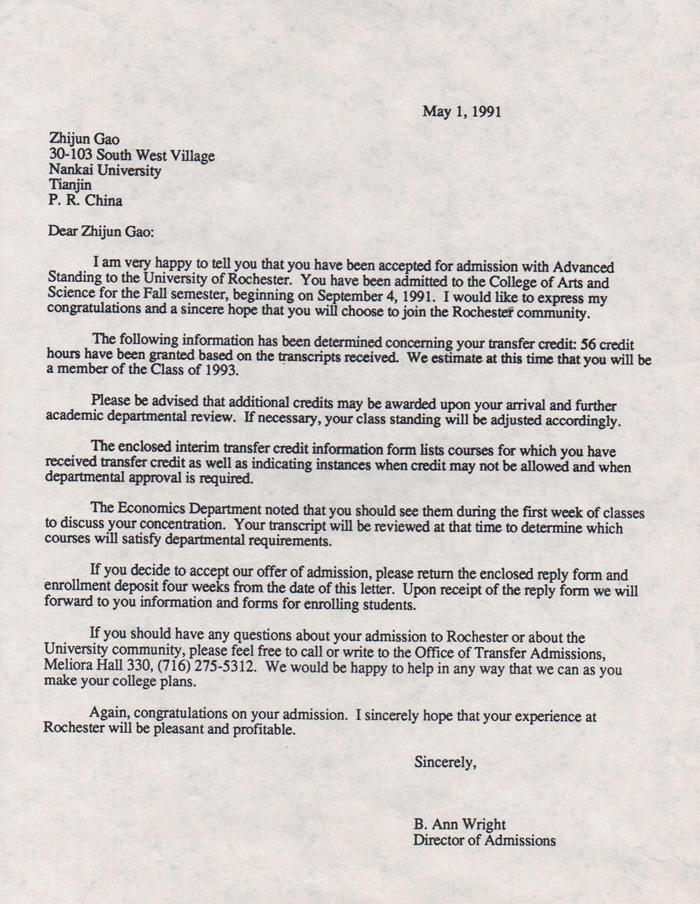 May 1, 1991

Zhijun Gao
30-103 South West Village
Nankai University
Tianjin
P. R. China

Dear Zhijun Gao:

I am very happy to tell you that you have been accepted for admission with Advanced Standing to the University of Rochester. You have been admitted to the College of Arts and Science for the Fall semester, beginning on September 4, 1991. I would like to express my congratulations and a sincere hope that you will choose to join the Rochester community.

The following information has been determined concerning your transfer credit: 56 credit hours have been granted based on the transcripts received. We estimate at this time that you will be a member of the Class of 1993.

Please be advised that additional credits may be awarded upon your arrival and further academic departmental review. If necessary, your class standing will be adjusted accordingly.

The enclosed interim transfer credit information form lists courses for which you have received transfer credit as well as indicating instances when credit may not be allowed and when departmental approval is required.

The Economics Department noted that you should see them during the first week of classes to discuss your concentration. Your transcript will be reviewed at that time to determine which courses will satisfy departmental requirements.

If you decide to accept our offer of admission, please return the enclosed reply form and enrollment deposit four weeks from the date of this letter. Upon receipt of the reply form we will forward to you information and forms for enrolling students.

If you should have any questions about your admission to Rochester or about the University community, please feel free to call or write to the Office of Transfer Admissions, Meliora Hall 330, (716) 275-5312. We would be happy to help in any way that we can as you make your college plans.

Again, congratulations on your admission. I sincerely hope that your experience at Rochester will be pleasant and profitable.

Sincerely,

B. Ann Wright
Director of Admissions